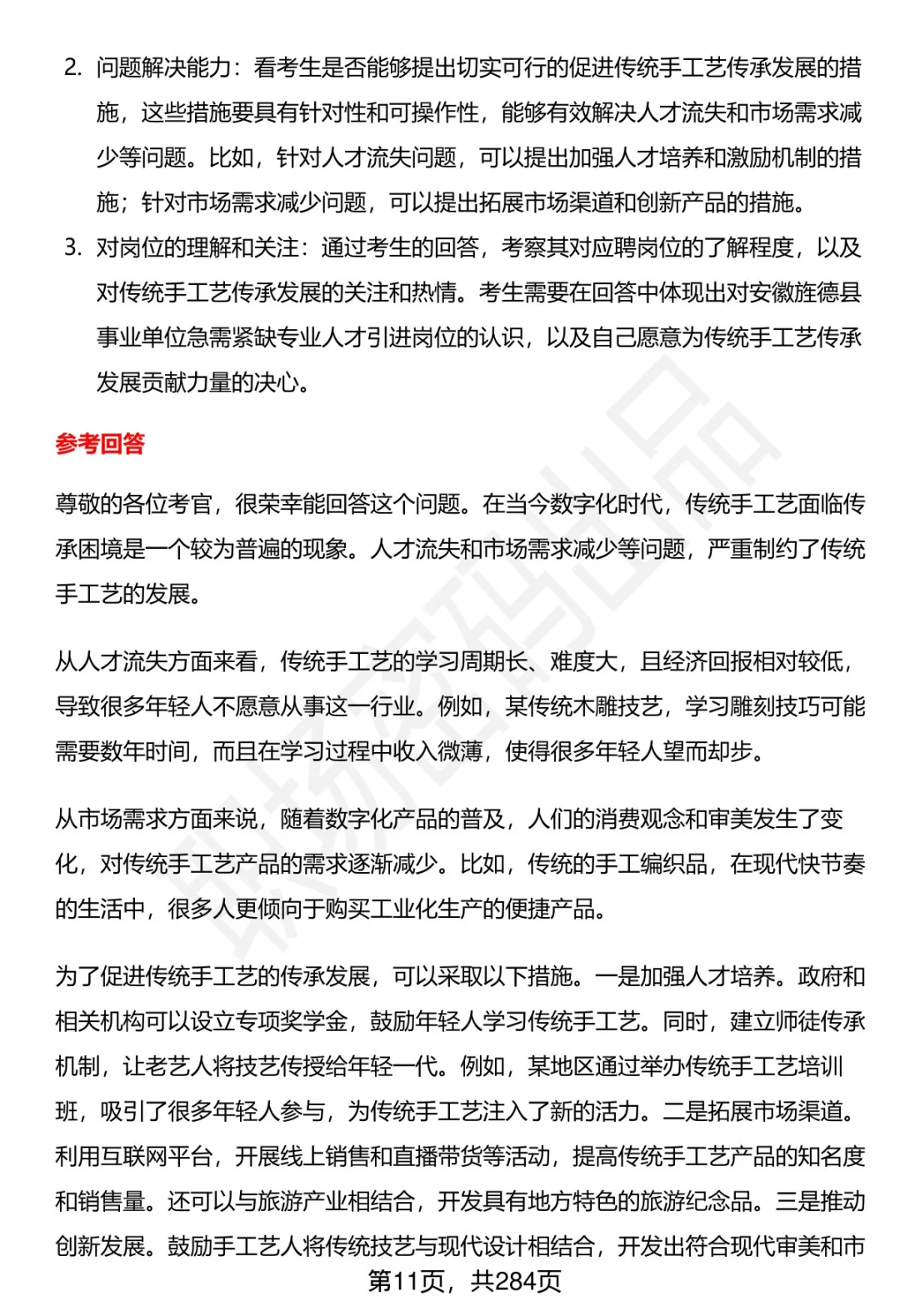 2. 问题解决能力：看考生是否能够提出切实可行的促进传统手工艺传承发展的措施，这些措施要具有针对性和可操作性，能够有效解决人才流失和市场需求减少等问题。比如，针对人才流失问题，可以提出加强人才培养和激励机制的措施；针对市场需求减少问题，可以提出拓展市场渠道和创新产品的措施。

3. 对岗位的理解和关注：通过考生的回答，考察其对应聘岗位的了解程度，以及对传统手工艺传承发展的关注和热情。考生需要在回答中体现出对安徽旌德县事业单位急需紧缺专业人才引进岗位的认识，以及自己愿意为传统手工艺传承发展贡献力量的决心。

参考回答

尊敬的各位考官，很荣幸能回答这个问题。在当今数字化时代，传统手工艺面临传承困境是一个较为普遍的现象。人才流失和市场需求减少等问题，严重制约了传统手工艺的发展。

从人才流失方面来看，传统手工艺的学习周期长、难度大，且经济回报相对较低，导致很多年轻人不愿意从事这一行业。例如，某传统木雕技艺，学习雕刻技巧可能需要数年时间，而且在学习过程中收入微薄，使得很多年轻人望而却步。

从市场需求方面来说，随着数字化产品的普及，人们的消费观念和审美发生了变化，对传统手工艺产品的需求逐渐减少。比如，传统的手工编织品，在现代快节奏的生活中，很多人更倾向于购买工业化生产的便捷产品。

为了促进传统手工艺的传承发展，可以采取以下措施。一是加强人才培养。政府和相关机构可以设立专项奖学金，鼓励年轻人学习传统手工艺。同时，建立师徒传承机制，让老艺人将技艺传授给年轻一代。例如，某地区通过举办传统手工艺培训班，吸引了很多年轻人参与，为传统手工艺注入了新的活力。二是拓展市场渠道。利用互联网平台，开展线上销售和直播带货等活动，提高传统手工艺产品的知名度和销售量。还可以与旅游产业相结合，开发具有地方特色的旅游纪念品。三是推动创新发展。鼓励手工艺人将传统技艺与现代设计相结合，开发出符合现代审美和市

第11页，共284页

职场密码出品